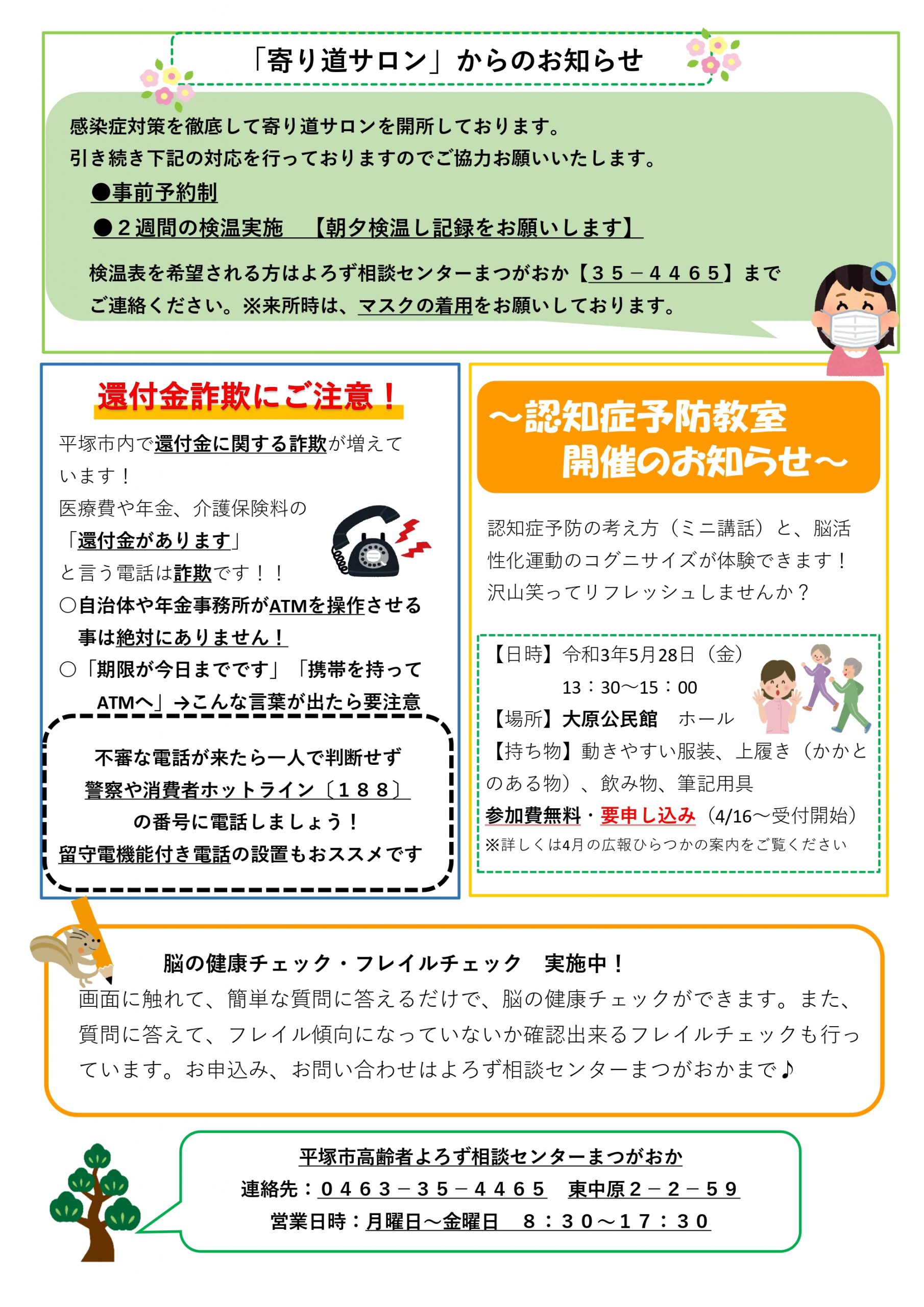 「寄り道サロン」からのお知らせ

感染症対策を徹底して寄り道サロンを開所しております。
引き続き下記の対応を行っておりますのでご協力お願いいたします。
●事前予約制
●２週間の検温実施　【朝夕検温し記録をお願いします】
検温表を希望される方はよろず相談センターまつがおか【３５－４４６５】までご連絡ください。※来所時は、マスクの着用をお願いしております。

還付金詐欺にご注意！

平塚市内で還付金に関する詐欺が増えています！
医療費や年金、介護保険料の「還付金があります」と言う電話は詐欺です！！
○自治体や年金事務所がATMを操作させる事は絶対にありません！
○「期限が今日までです」「携帯を持ってATMへ」→こんな言葉が出たら要注意

不審な電話が来たら一人で判断せず
警察や消費者ホットライン〔１８８〕
の番号に電話しましょう！
留守電機能付き電話の設置もおススメです

～認知症予防教室
開催のお知らせ～

認知症予防の考え方（ミニ講話）と、脳活性化運動のコグニサイズが体験できます！
沢山笑ってリフレッシュしませんか？

【日時】令和3年5月28日（金）
13：30～15：00
【場所】大原公民館　ホール
【持ち物】動きやすい服装、上履き（かかとのある物）、飲み物、筆記用具
参加費無料・要申し込み（4/16～受付開始）
※詳しくは4月の広報ひらつかの案内をご覧ください

脳の健康チェック・フレイルチェック　実施中！
画面に触れて、簡単な質問に答えるだけで、脳の健康チェックができます。また、質問に答えて、フレイル傾向になっていないか確認出来るフレイルチェックも行っています。お申込み、お問い合わせはよろず相談センターまつがおかまで♪

平塚市高齢者よろず相談センターまつがおか
連絡先：０４６３－３５－４４６５　東中原２－２－５９
営業日時：月曜日～金曜日　８：３０～１７：３０